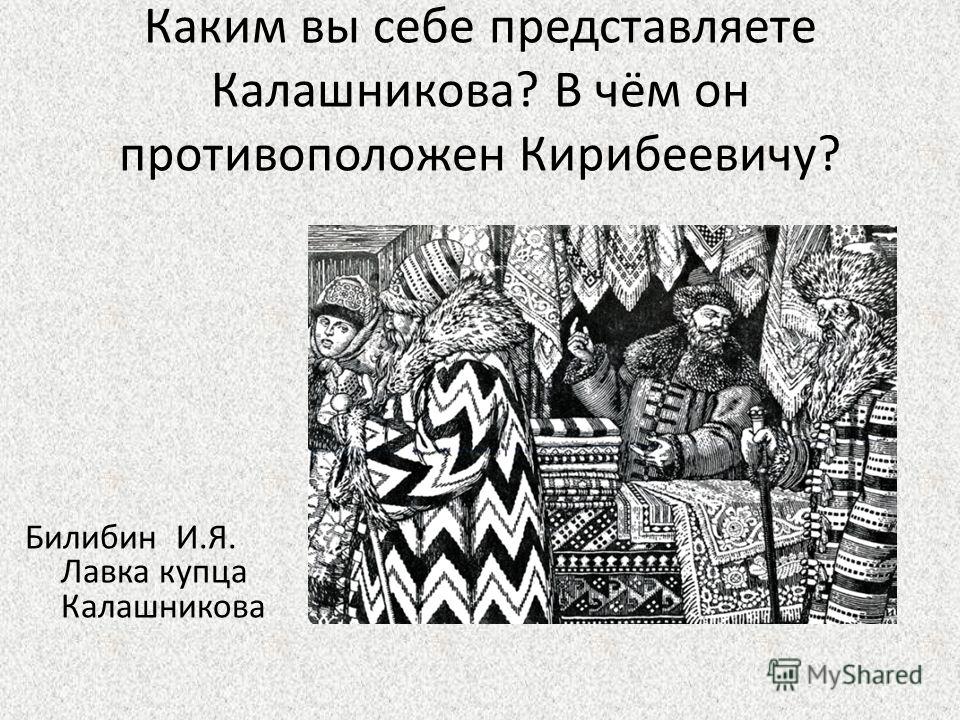 Каким вы себе представляете Калашникова? В чём он противоположен Кирибеевичу?

Билибин И.Я. Лавка купца Калашникова

MyShared